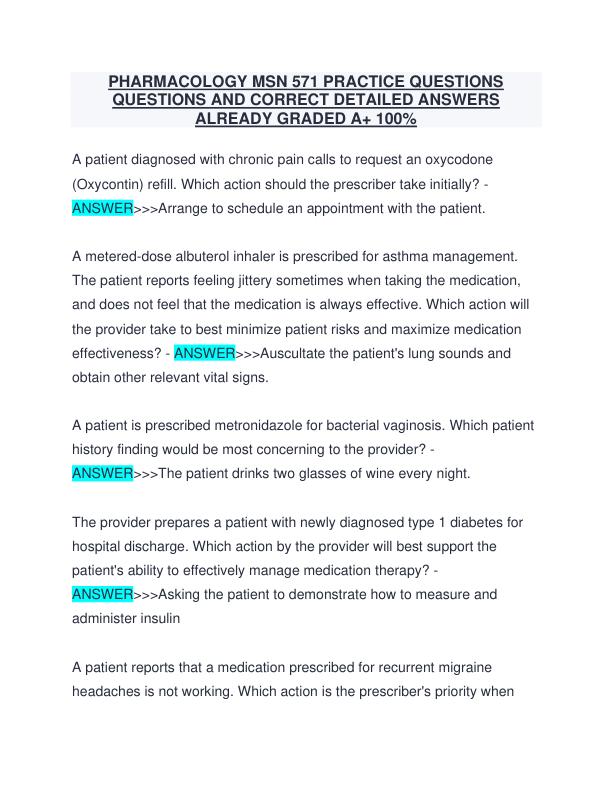 PHARMACOLOGY MSN 571 PRACTICE QUESTIONS QUESTIONS AND CORRECT DETAILED ANSWERS ALREADY GRADED A+ 100%

A patient diagnosed with chronic pain calls to request an oxycodone (Oxycontin) refill. Which action should the prescriber take initially? - ANSWER>>>Arrange to schedule an appointment with the patient.

A metered-dose albuterol inhaler is prescribed for asthma management. The patient reports feeling jittery sometimes when taking the medication, and does not feel that the medication is always effective. Which action will the provider take to best minimize patient risks and maximize medication effectiveness? - ANSWER>>>Auscultate the patient's lung sounds and obtain other relevant vital signs.

A patient is prescribed metronidazole for bacterial vaginosis. Which patient history finding would be most concerning to the provider? - ANSWER>>>The patient drinks two glasses of wine every night.

The provider prepares a patient with newly diagnosed type 1 diabetes for hospital discharge. Which action by the provider will best support the patient's ability to effectively manage medication therapy? - ANSWER>>>Asking the patient to demonstrate how to measure and administer insulin

A patient reports that a medication prescribed for recurrent migraine headaches is not working. Which action is the prescriber's priority when